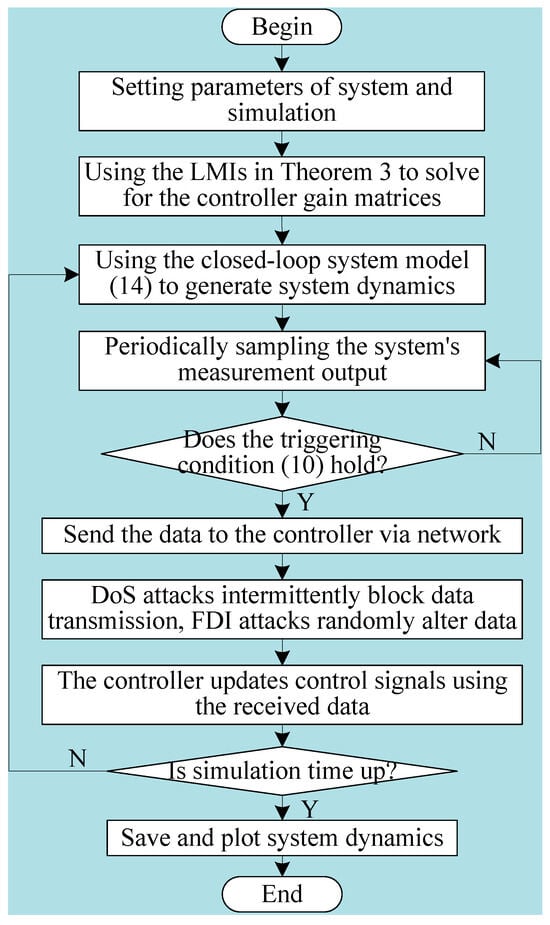 Begin

Setting parameters of system and simulation

Using the LMIs in Theorem 3 to solve for the controller gain matrices

Using the closed-loop system model (14) to generate system dynamics

Periodically sampling the system's measurement output

Does the triggering condition (10) hold?

N

Y

Send the data to the controller via network

DoS attacks intermittently block data transmission, FDI attacks randomly alter data

The controller updates control signals using the received data

N

Is simulation time up?

Y

Save and plot system dynamics

End